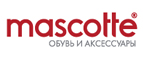 mascotte®
ОБУВЬ И АКСЕССУАРЫ